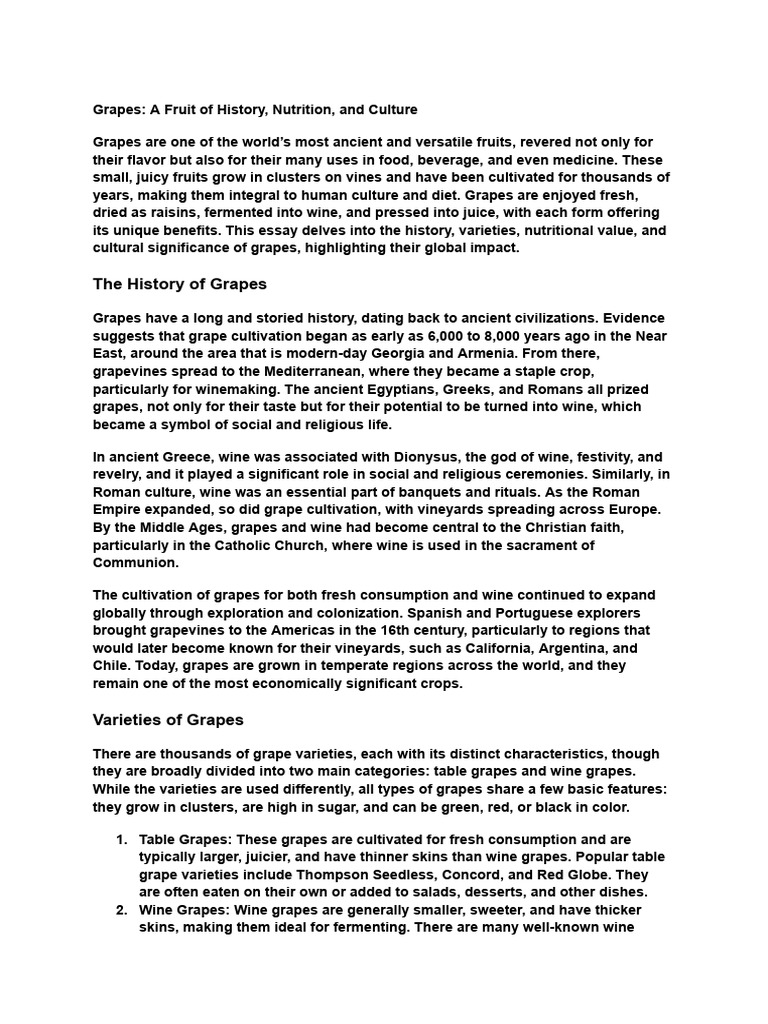 Grapes: A Fruit of History, Nutrition, and Culture

Grapes are one of the world's most ancient and versatile fruits, revered not only for their flavor but also for their many uses in food, beverage, and even medicine. These small, juicy fruits grow in clusters on vines and have been cultivated for thousands of years, making them integral to human culture and diet. Grapes are enjoyed fresh, dried as raisins, fermented into wine, and pressed into juice, with each form offering its unique benefits. This essay delves into the history, varieties, nutritional value, and cultural significance of grapes, highlighting their global impact.

The History of Grapes

Grapes have a long and storied history, dating back to ancient civilizations. Evidence suggests that grape cultivation began as early as 6,000 to 8,000 years ago in the Near East, around the area that is modern-day Georgia and Armenia. From there, grapevines spread to the Mediterranean, where they became a staple crop, particularly for winemaking. The ancient Egyptians, Greeks, and Romans all prized grapes, not only for their taste but for their potential to be turned into wine, which became a symbol of social and religious life.

In ancient Greece, wine was associated with Dionysus, the god of wine, festivity, and revelry, and it played a significant role in social and religious ceremonies. Similarly, in Roman culture, wine was an essential part of banquets and rituals. As the Roman Empire expanded, so did grape cultivation, with vineyards spreading across Europe. By the Middle Ages, grapes and wine had become central to the Christian faith, particularly in the Catholic Church, where wine is used in the sacrament of Communion.

The cultivation of grapes for both fresh consumption and wine continued to expand globally through exploration and colonization. Spanish and Portuguese explorers brought grapevines to the Americas in the 16th century, particularly to regions that would later become known for their vineyards, such as California, Argentina, and Chile. Today, grapes are grown in temperate regions across the world, and they remain one of the most economically significant crops.

Varieties of Grapes

There are thousands of grape varieties, each with its distinct characteristics, though they are broadly divided into two main categories: table grapes and wine grapes. While the varieties are used differently, all types of grapes share a few basic features: they grow in clusters, are high in sugar, and can be green, red, or black in color.

1. Table Grapes: These grapes are cultivated for fresh consumption and are typically larger, juicier, and have thinner skins than wine grapes. Popular table grape varieties include Thompson Seedless, Concord, and Red Globe. They are often eaten on their own or added to salads, desserts, and other dishes.
2. Wine Grapes: Wine grapes are generally smaller, sweeter, and have thicker skins, making them ideal for fermenting. There are many well-known wine